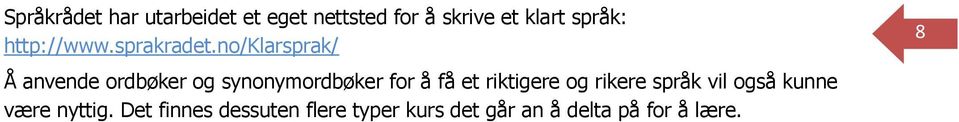 Språkrådet har utarbeidet et eget nettsted for å skrive et klart språk: http://www.sprakradet.no/Klarsprak/

8

Å anvende ordbøker og synonymordbøker for å få et riktigere og rikere språk vil også kunne være nyttig. Det finnes dessuten flere typer kurs det går an å delta på for å lære.